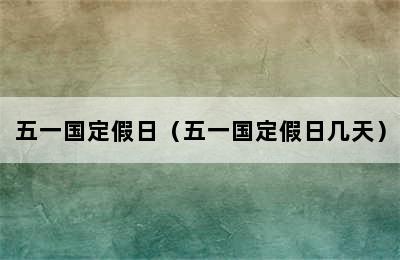 五一国定假日（五一国定假日几天）